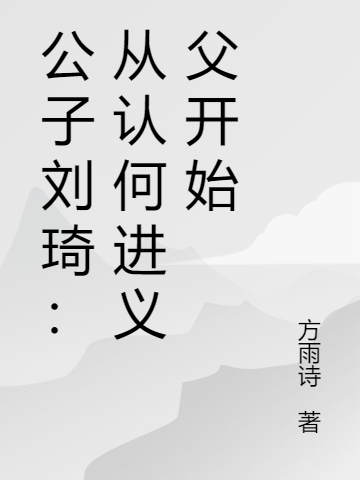 公子刘琦：从认何进义父开始

方雨诗 著